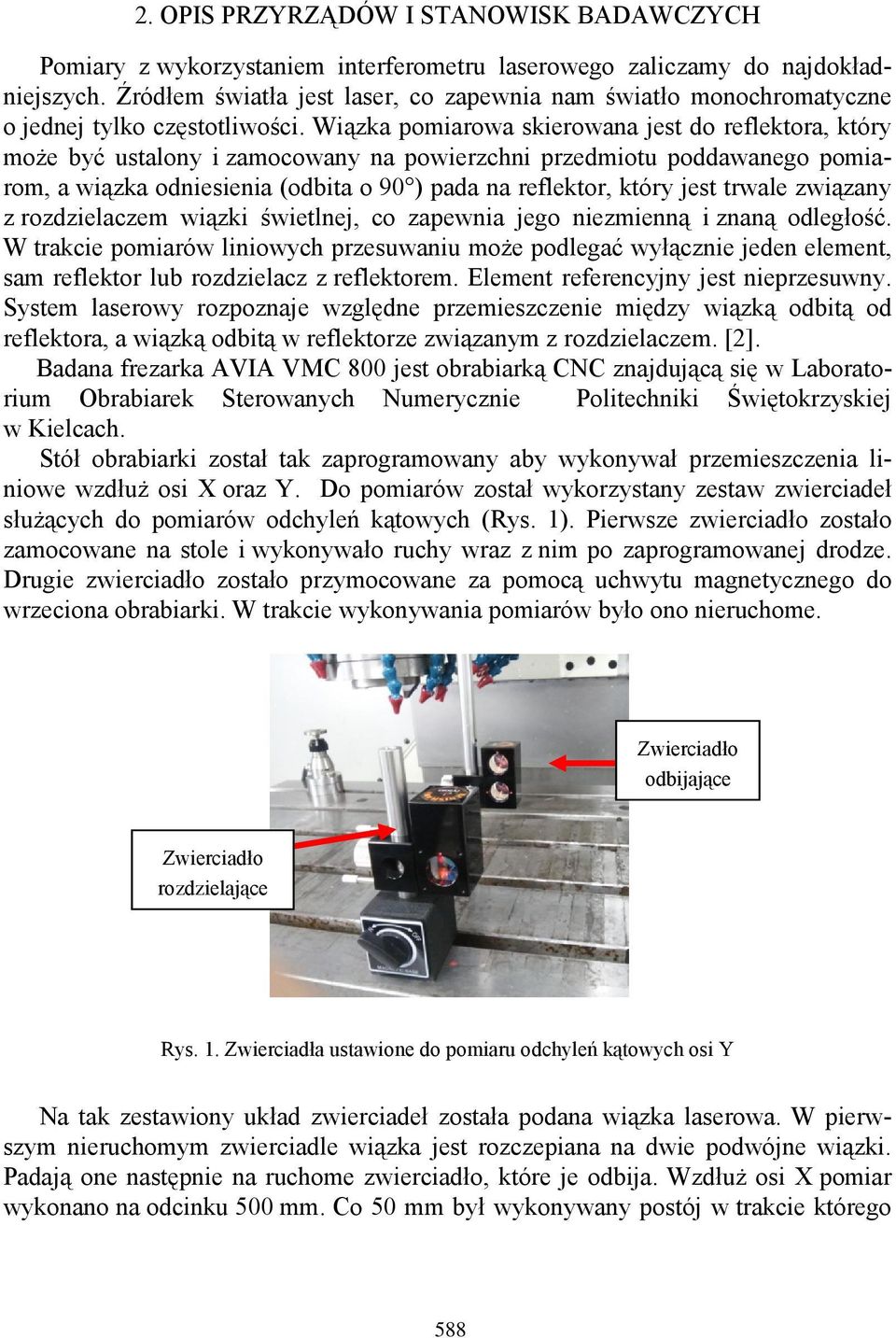 2. OPIS PRZYRZĄDÓW I STANOWISK BADAWCZYCH

Pomiary z wykorzystaniem interferometru laserowego zaliczamy do najdokładniejszych. Źródłem światła jest laser, co zapewnia nam światło monochromatyczne o jednej tylko częstotliwości. Wiązka pomiarowa skierowana jest do reflektora, który może być ustalony i zamocowany na powierzchni przedmiotu poddawanego pomiarom, a wiązka odniesienia (odbita o 90°) pada na reflektor, który jest trwale związany z rozdzielaczem wiązki świetlnej, co zapewnia jego niezmienną i znaną odległość. W trakcie pomiarów liniowych przesuwaniu może podlegać wyłącznie jeden element, sam reflektor lub rozdzielacz z reflektorem. Element referencyjny jest nieprzesuwny. System laserowy rozpoznaje względne przemieszczenie między wiązką odbitą od reflektora, a wiązką odbitą w reflektorze związanym z rozdzielaczem. [2].

Badana frezarka AVIA VMC 800 jest obrabiarką CNC znajdującą się w Laboratorium Obrabiarek Sterowanych Numerycznie Politechniki Świętokrzyskiej w Kielcach.

Stół obrabiarki został tak zaprogramowany aby wykonywał przemieszczenia liniowe wzdłuż osi X oraz Y. Do pomiarów został wykorzystany zestaw zwierciadeł służących do pomiarów odchyleń kątowych (Rys. 1). Pierwsze zwierciadło zostało zamocowane na stole i wykonywało ruchy wraz z nim po zaprogramowanej drodze. Drugie zwierciadło zostało przymocowane za pomocą uchwytu magnetycznego do wrzeciona obrabiarki. W trakcie wykonywania pomiarów było ono nieruchome.

Zwierciadło odbijające

Zwierciadło rozdzielające

Rys. 1. Zwierciadła ustawione do pomiaru odchyleń kątowych osi Y

Na tak zestawiony układ zwierciadeł została podana wiązka laserowa. W pierwszym nieruchomym zwierciadle wiązka jest rozczepiana na dwie podwójne wiązki. Padają one następnie na ruchome zwierciadło, które je odbija. Wzdłuż osi X pomiar wykonano na odcinku 500 mm. Co 50 mm był wykonywany postój w trakcie którego

588